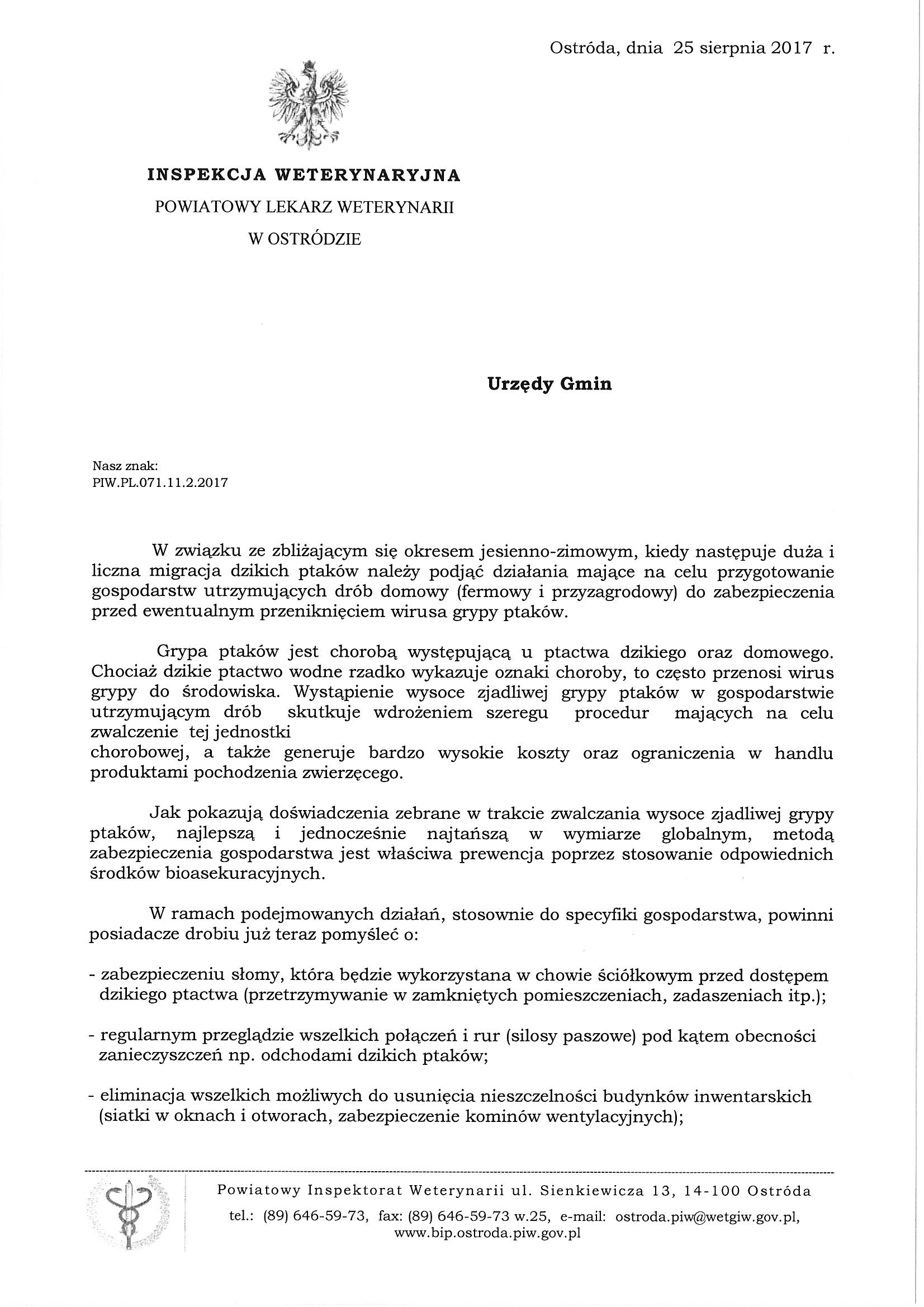 Ostróda, dnia 25 sierpnia 2017 r.

INSPEKCJA WETERYNARYJNA
POWIATOWY LEKARZ WETERYNARII
W OSTRÓDZIE

Urzędy Gmin

Nasz znak:
PIW.PL.071.11.2.2017

W związku ze zbliżającym się okresem jesienno-zimowym, kiedy następuje duża i liczna migracja dzikich ptaków należy podjąć działania mające na celu przygotowanie gospodarstw utrzymujących drób domowy (fermowy i przyzagrodowy) do zabezpieczenia przed ewentualnym przeniknięciem wirusa grypy ptaków.

Grypa ptaków jest chorobą występującą u ptactwa dzikiego oraz domowego. Chociaż dzikie ptactwo wodne rzadko wykazuje oznaki choroby, to często przenosi wirus grypy do środowiska. Wystąpienie wysoce zjadliwej grypy ptaków w gospodarstwie utrzymującym drób skutkuje wdrożeniem szeregu procedur mających na celu zwalczenie tej jednostki
chorobowej, a także generuje bardzo wysokie koszty oraz ograniczenia w handlu produktami pochodzenia zwierzęcego.

Jak pokazują doświadczenia zebrane w trakcie zwalczania wysoce zjadliwej grypy ptaków, najlepszą i jednocześnie najtańszą w wymiarze globalnym, metodą zabezpieczenia gospodarstwa jest właściwa prewencja poprzez stosowanie odpowiednich środków bioasekuracyjnych.

W ramach podejmowanych działań, stosownie do specyfiki gospodarstwa, powinni posiadacze drobiu już teraz pomyśleć o:

- zabezpieczeniu słomy, która będzie wykorzystana w chowie ściółkowym przed dostępem dzikiego ptactwa (przetrzymywanie w zamkniętych pomieszczeniach, zadaszeniach itp.);

- regularnym przeglądzie wszelkich połączeń i rur (silosy paszowe) pod kątem obecności zanieczyszczeń np. odchodami dzikich ptaków;

- eliminacja wszelkich możliwych do usunięcia nieszczelności budynków inwentarskich (siatki w oknach i otworach, zabezpieczenie kominów wentylacyjnych);

Powiatowy Inspektorat Weterynarii ul. Sienkiewicza 13, 14-100 Ostróda
tel.: (89) 646-59-73, fax: (89) 646-59-73 w.25, e-mail: ostroda.piw@wetgiw.gov.pl, www.bip.ostroda.piw.gov.pl